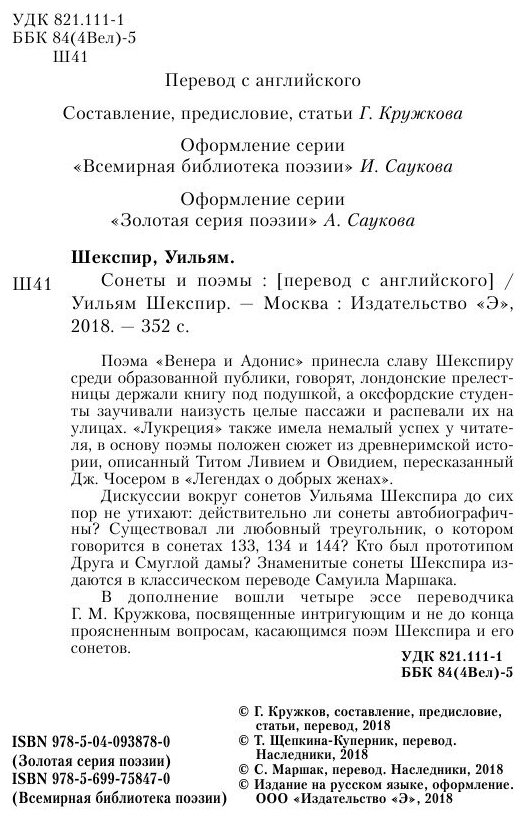 УДК 821.111-1
ББК 84(4Вел)-5
Ш41

Перевод с английского

Составление, предисловие, статьи Г. Кружкова

Оформление серии
«Всемирная библиотека поэзии» И. Саукова

Оформление серии
«Золотая серия поэзии» А. Саукова

Шекспир, Уильям.

Ш41 Сонеты и поэмы : [перевод с английского] / Уильям Шекспир. — Москва : Издательство «Э», 2018. — 352 с.

Поэма «Венера и Адонис» принесла славу Шекспиру среди образованной публики, говорят, лондонские прелестницы держали книгу под подушкой, а оксфордские студенты заучивали наизусть целые пассажи и распевали их на улицах. «Лукреция» также имела немалый успех у читателя, в основу поэмы положен сюжет из древнеримской истории, описанный Титом Ливием и Овидием, пересказанный Дж. Чосером в «Легендах о добрых женах».

Дискуссии вокруг сонетов Уильяма Шекспира до сих пор не утихают: действительно ли сонеты автобиографичны? Существовал ли любовный треугольник, о котором говорится в сонетах 133, 134 и 144? Кто был прототипом Друга и Смуглой дамы? Знаменитые сонеты Шекспира издаются в классическом переводе Самуила Маршака.

В дополнение вошли четыре эссе переводчика Г. М. Кружкова, посвященные интригующим и не до конца проясненным вопросам, касающимся поэм Шекспира и его сонетов.

УДК 821.111-1
ББК 84(4Вел)-5

ISBN 978-5-04-093878-0
(Золотая серия поэзии)
ISBN 978-5-699-75847-0
(Всемирная библиотека поэзии)

© Г. Кружков, составление, предисловие, статьи, перевод, 2018
© Т. Щепкина-Куперник, перевод. Наследники, 2018
© С. Маршак, перевод. Наследники, 2018
© Издание на русском языке, оформление. ООО «Издательство «Э», 2018